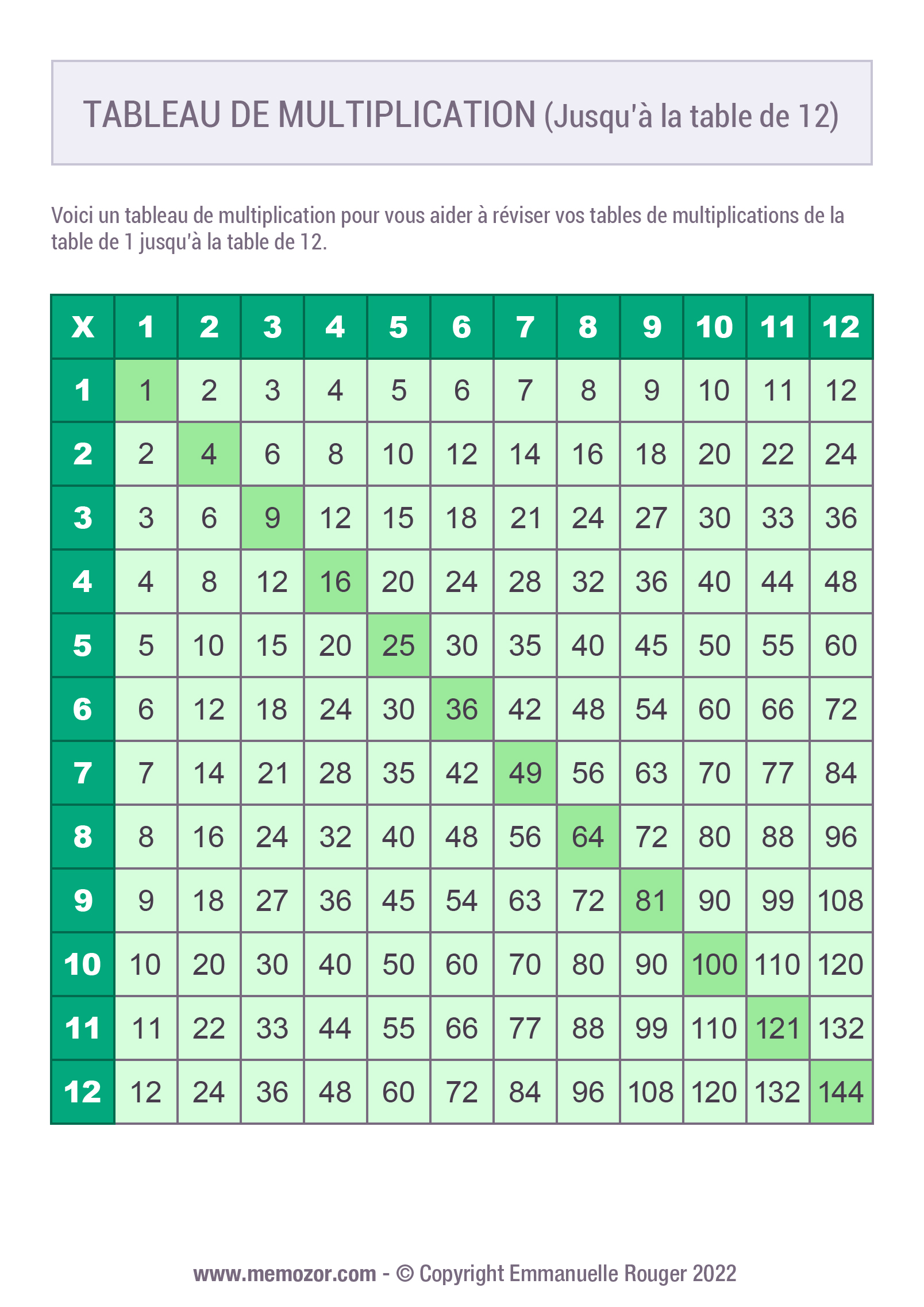 TABLEAU DE MULTIPLICATION (Jusqu'à la table de 12)

Voici un tableau de multiplication pour vous aider à réviser vos tables de multiplications de la table de 1 jusqu'à la table de 12.

| X | 1 | 2 | 3 | 4 | 5 | 6 | 7 | 8 | 9 | 10 | 11 | 12 |
|---|---|---|---|---|---|---|---|---|---|---|---|---|
| 1 | 1 | 2 | 3 | 4 | 5 | 6 | 7 | 8 | 9 | 10 | 11 | 12 |
| 2 | 2 | 4 | 6 | 8 | 10 | 12 | 14 | 16 | 18 | 20 | 22 | 24 |
| 3 | 3 | 6 | 9 | 12 | 15 | 18 | 21 | 24 | 27 | 30 | 33 | 36 |
| 4 | 4 | 8 | 12 | 16 | 20 | 24 | 28 | 32 | 36 | 40 | 44 | 48 |
| 5 | 5 | 10 | 15 | 20 | 25 | 30 | 35 | 40 | 45 | 50 | 55 | 60 |
| 6 | 6 | 12 | 18 | 24 | 30 | 36 | 42 | 48 | 54 | 60 | 66 | 72 |
| 7 | 7 | 14 | 21 | 28 | 35 | 42 | 49 | 56 | 63 | 70 | 77 | 84 |
| 8 | 8 | 16 | 24 | 32 | 40 | 48 | 56 | 64 | 72 | 80 | 88 | 96 |
| 9 | 9 | 18 | 27 | 36 | 45 | 54 | 63 | 72 | 81 | 90 | 99 | 108 |
| 10 | 10 | 20 | 30 | 40 | 50 | 60 | 70 | 80 | 90 | 100 | 110 | 120 |
| 11 | 11 | 22 | 33 | 44 | 55 | 66 | 77 | 88 | 99 | 110 | 121 | 132 |
| 12 | 12 | 24 | 36 | 48 | 60 | 72 | 84 | 96 | 108 | 120 | 132 | 144 |

www.memozor.com - © Copyright Emmanuelle Rouger 2022